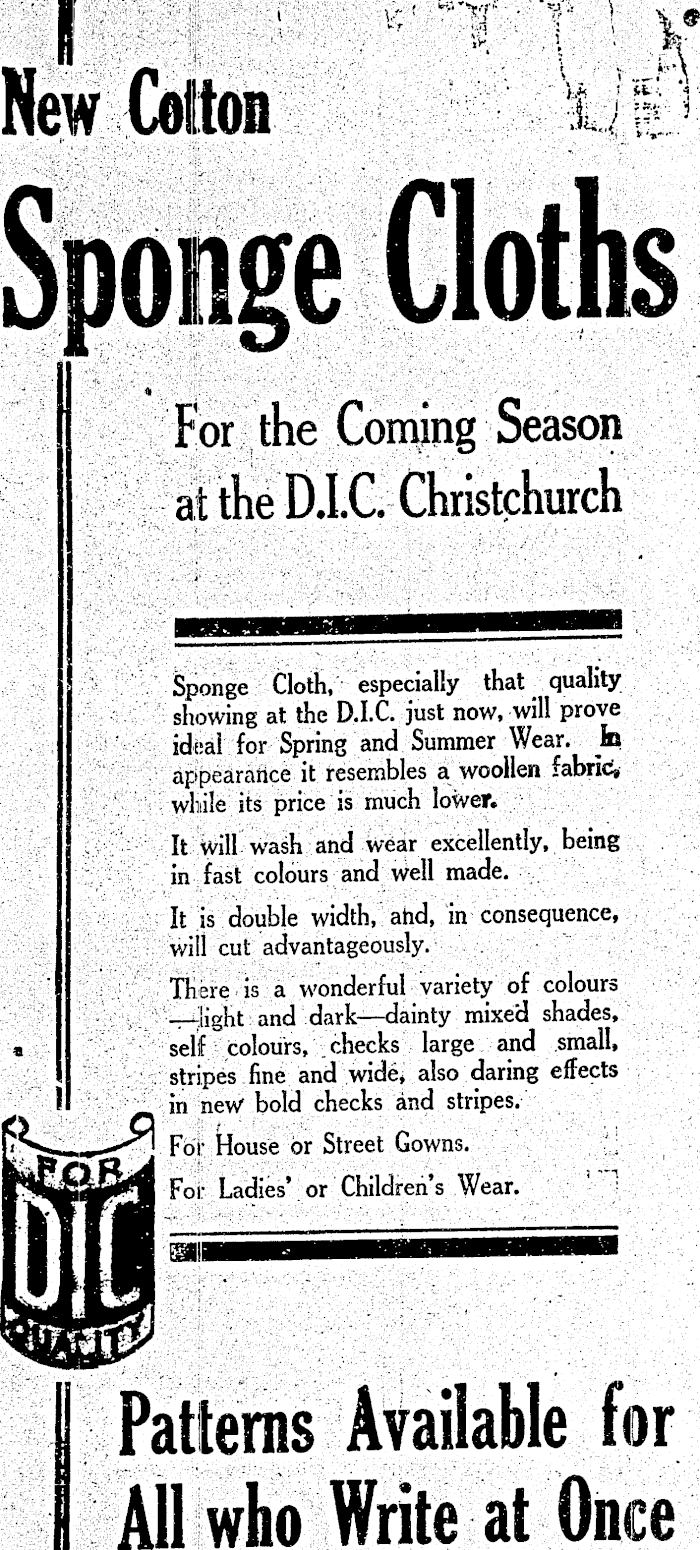 New Cotton

Sponge Cloths

For the Coming Season at the D.I.C. Christchurch

Sponge Cloth, especially that quality showing at the D.I.C. just now, will prove ideal for Spring and Summer Wear. In appearance it resembles a woollen fabric, while its price is much lower.

It will wash and wear excellently, being in fast colours and well made.

It is double width, and, in consequence, will cut advantageously.

There is a wonderful variety of colours —light and dark—dainty mixed shades, self colours, checks large and small, stripes fine and wide, also daring effects in new bold checks and stripes.

For House or Street Gowns.

For Ladies' or Children's Wear.

FOR DIC QUALITY

Patterns Available for All who Write at Once